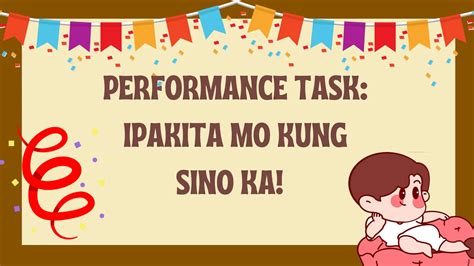 PERFORMANCE TASK:
IPAKITA MO KUNG
SINO KA!